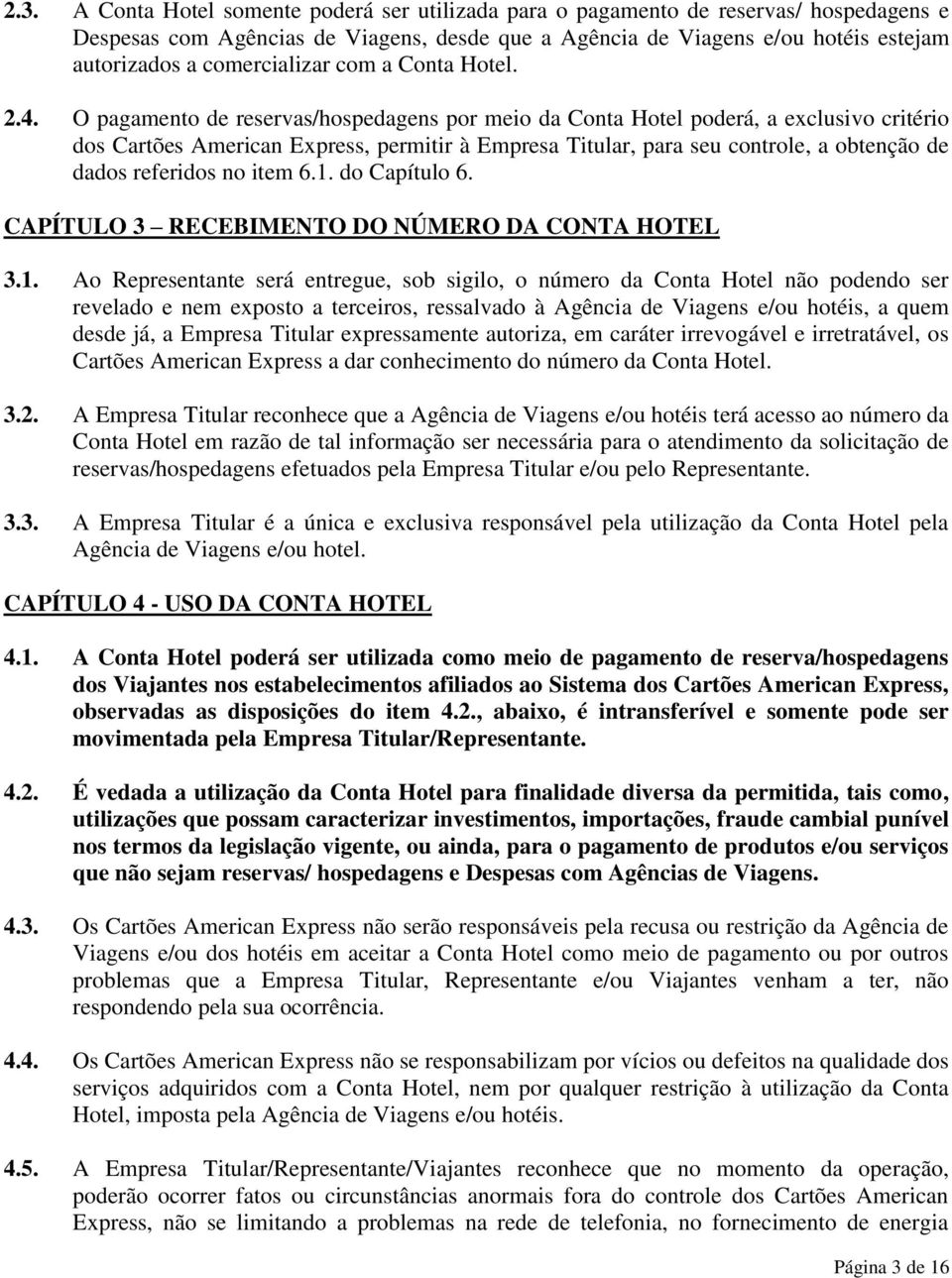 2.3. A Conta Hotel somente poderá ser utilizada para o pagamento de reservas/ hospedagens e Despesas com Agências de Viagens, desde que a Agência de Viagens e/ou hotéis estejam autorizados a comercializar com a Conta Hotel.

2.4. O pagamento de reservas/hospedagens por meio da Conta Hotel poderá, a exclusivo critério dos Cartões American Express, permitir à Empresa Titular, para seu controle, a obtenção de dados referidos no item 6.1. do Capítulo 6.

CAPÍTULO 3 – RECEBIMENTO DO NÚMERO DA CONTA HOTEL

3.1. Ao Representante será entregue, sob sigilo, o número da Conta Hotel não podendo ser revelado e nem exposto a terceiros, ressalvado à Agência de Viagens e/ou hotéis, a quem desde já, a Empresa Titular expressamente autoriza, em caráter irrevogável e irretratável, os Cartões American Express a dar conhecimento do número da Conta Hotel.

3.2. A Empresa Titular reconhece que a Agência de Viagens e/ou hotéis terá acesso ao número da Conta Hotel em razão de tal informação ser necessária para o atendimento da solicitação de reservas/hospedagens efetuados pela Empresa Titular e/ou pelo Representante.

3.3. A Empresa Titular é a única e exclusiva responsável pela utilização da Conta Hotel pela Agência de Viagens e/ou hotel.

CAPÍTULO 4 - USO DA CONTA HOTEL

4.1. A Conta Hotel poderá ser utilizada como meio de pagamento de reserva/hospedagens dos Viajantes nos estabelecimentos afiliados ao Sistema dos Cartões American Express, observadas as disposições do item 4.2., abaixo, é intransferível e somente pode ser movimentada pela Empresa Titular/Representante.

4.2. É vedada a utilização da Conta Hotel para finalidade diversa da permitida, tais como, utilizações que possam caracterizar investimentos, importações, fraude cambial punível nos termos da legislação vigente, ou ainda, para o pagamento de produtos e/ou serviços que não sejam reservas/ hospedagens e Despesas com Agências de Viagens.

4.3. Os Cartões American Express não serão responsáveis pela recusa ou restrição da Agência de Viagens e/ou dos hotéis em aceitar a Conta Hotel como meio de pagamento ou por outros problemas que a Empresa Titular, Representante e/ou Viajantes venham a ter, não respondendo pela sua ocorrência.

4.4. Os Cartões American Express não se responsabilizam por vícios ou defeitos na qualidade dos serviços adquiridos com a Conta Hotel, nem por qualquer restrição à utilização da Conta Hotel, imposta pela Agência de Viagens e/ou hotéis.

4.5. A Empresa Titular/Representante/Viajantes reconhece que no momento da operação, poderão ocorrer fatos ou circunstâncias anormais fora do controle dos Cartões American Express, não se limitando a problemas na rede de telefonia, no fornecimento de energia

Página 3 de 16